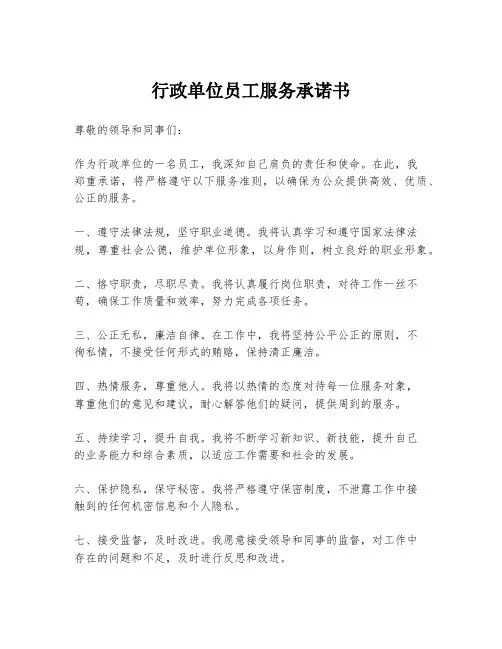 行政单位员工服务承诺书

尊敬的领导和同事们：

作为行政单位的一名员工，我深知自己肩负的责任和使命。在此，我郑重承诺，将严格遵守以下服务准则，以确保为公众提供高效、优质、公正的服务。

一、遵守法律法规，坚守职业道德。我将认真学习和遵守国家法律法规，尊重社会公德，维护单位形象，以身作则，树立良好的职业形象。

二、恪守职责，尽职尽责。我将认真履行岗位职责，对待工作一丝不苟，确保工作质量和效率，努力完成各项任务。

三、公正无私，廉洁自律。在工作中，我将坚持公平公正的原则，不徇私情，不接受任何形式的贿赂，保持清正廉洁。

四、热情服务，尊重他人。我将以热情的态度对待每一位服务对象，尊重他们的意见和建议，耐心解答他们的疑问，提供周到的服务。

五、持续学习，提升自我。我将不断学习新知识、新技能，提升自己的业务能力和综合素质，以适应工作需要和社会的发展。

六、保护隐私，保守秘密。我将严格遵守保密制度，不泄露工作中接触到的任何机密信息和个人隐私。

七、接受监督，及时改进。我愿意接受领导和同事的监督，对工作中存在的问题和不足，及时进行反思和改进。